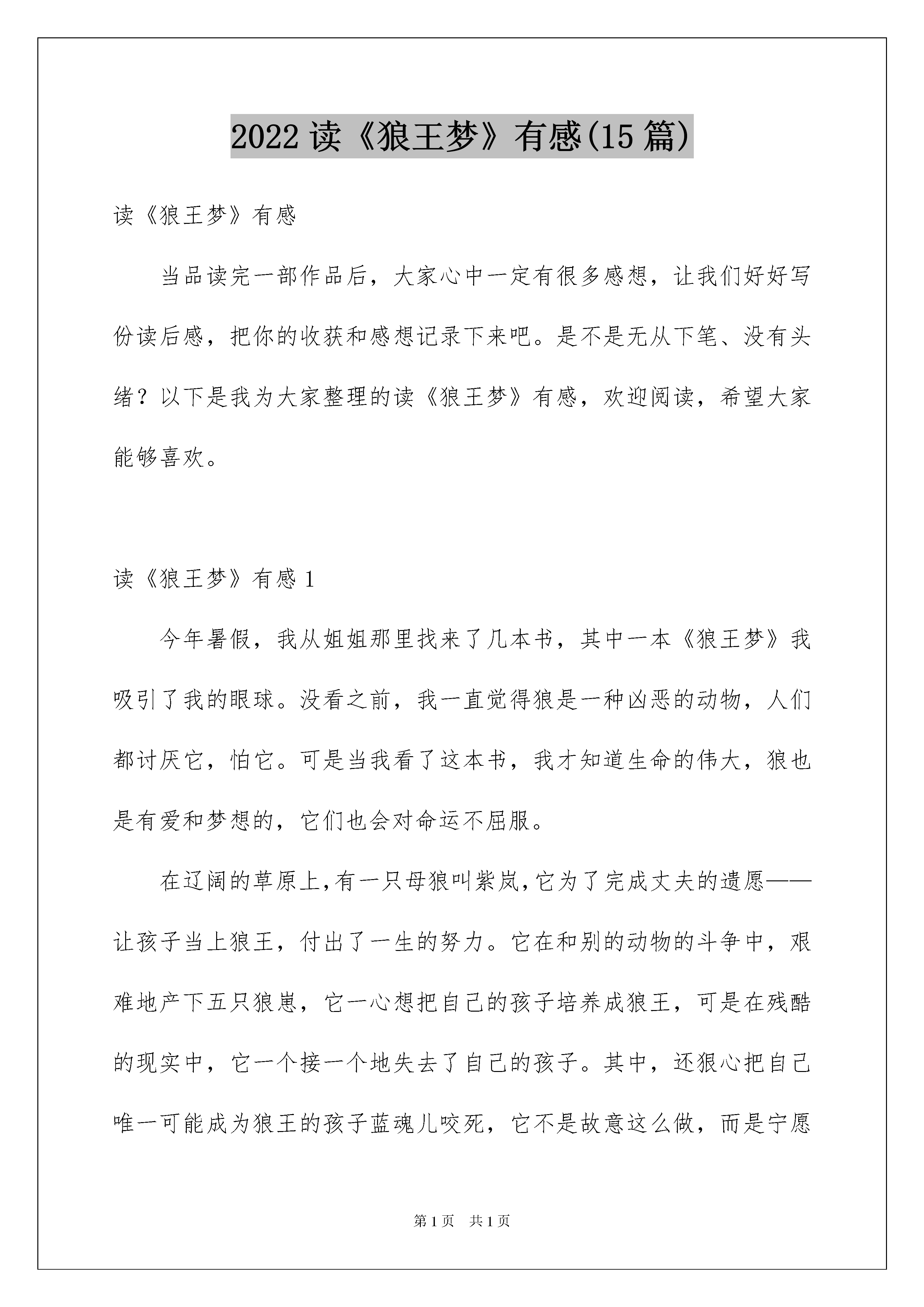 2022 读《狼王梦》有感(15 篇)

读《狼王梦》有感

当品读完一部作品后，大家心中一定有很多感想，让我们好好写份读后感，把你的收获和感想记录下来吧。是不是无从下笔、没有头绪？以下是我为大家整理的读《狼王梦》有感，欢迎阅读，希望大家能够喜欢。

读《狼王梦》有感 1

今年暑假，我从姐姐那里找来了几本书，其中一本《狼王梦》我吸引了我的眼球。没看之前，我一直觉得狼是一种凶恶的动物，人们都讨厌它，怕它。可是当我看了这本书，我才知道生命的伟大，狼也是有爱和梦想的，它们也会对命运不屈服。

在辽阔的草原上,有一只母狼叫紫岚,它为了完成丈夫的遗愿——让孩子当上狼王，付出了一生的努力。它在和别的动物的斗争中，艰难地产下五只狼崽，它一心想把自己的孩子培养成狼王，可是在残酷的现实中，它一个接一个地失去了自己的孩子。其中，还狠心把自己唯一可能成为狼王的孩子蓝魂儿咬死，它不是故意这么做，而是宁愿

第 1 页 共 1 页